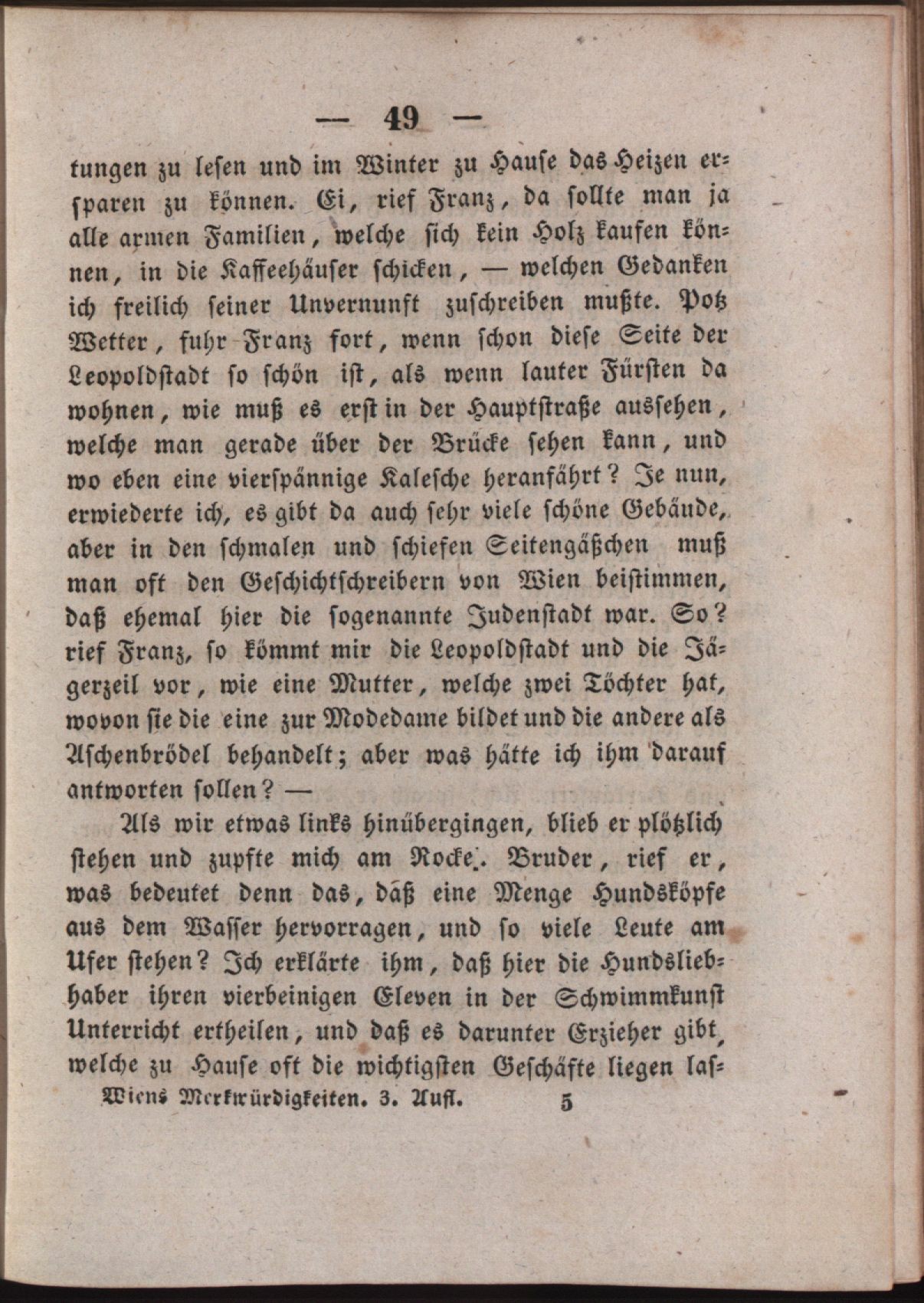 — 49 —

tungen zu lesen und im Winter zu Hause das Heizen ersparen zu können. Ei, rief Franz, da sollte man ja alle armen Familien, welche sich kein Holz kaufen können, in die Kaffeehäuser schicken, — welchen Gedanken ich freilich seiner Unvernunft zuschreiben mußte. Potz Wetter, fuhr Franz fort, wenn schon diese Seite der Leopoldstadt so schön ist, als wenn lauter Fürsten da wohnen, wie muß es erst in der Hauptstraße aussehen, welche man gerade über der Brücke sehen kann, und wo eben eine vierspännige Kalesche heranfährt? Je nun, erwiederte ich, es gibt da auch sehr viele schöne Gebäude, aber in den schmalen und schiefen Seitengäßchen muß man oft den Geschichtschreibern von Wien beistimmen, daß ehemal hier die sogenannte Judenstadt war. So? rief Franz, so kömmt mir die Leopoldstadt und die Jägerzeil vor, wie eine Mutter, welche zwei Töchter hat, wovon sie die eine zur Modedame bildet und die andere als Aschenbrödel behandelt; aber was hätte ich ihm darauf antworten sollen? —

Als wir etwas links hinübergingen, blieb er plötzlich stehen und zupfte mich am Rocke. Bruder, rief er, was bedeutet denn das, daß eine Menge Hundsköpfe aus dem Wasser hervorragen, und so viele Leute am Ufer stehen? Ich erklärte ihm, daß hier die Hundsliebhaber ihren vierbeinigen Eleven in der Schwimmkunst Unterricht ertheilen, und daß es darunter Erzieher gibt, welche zu Hause oft die wichtigsten Geschäfte liegen las-

Wiens Merkwürdigkeiten. 3. Aufl. 5